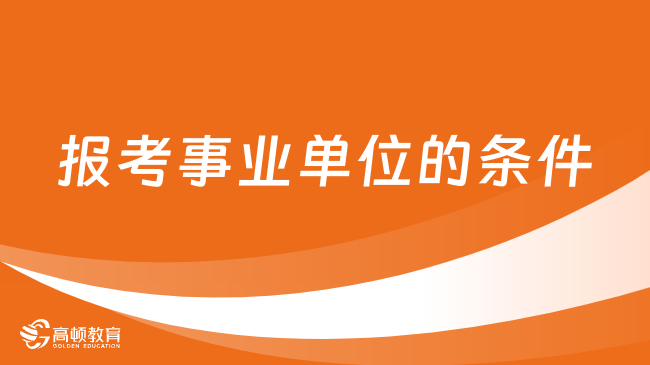 报考事业单位的条件

高顿教育
GOLDEN EDUCATION